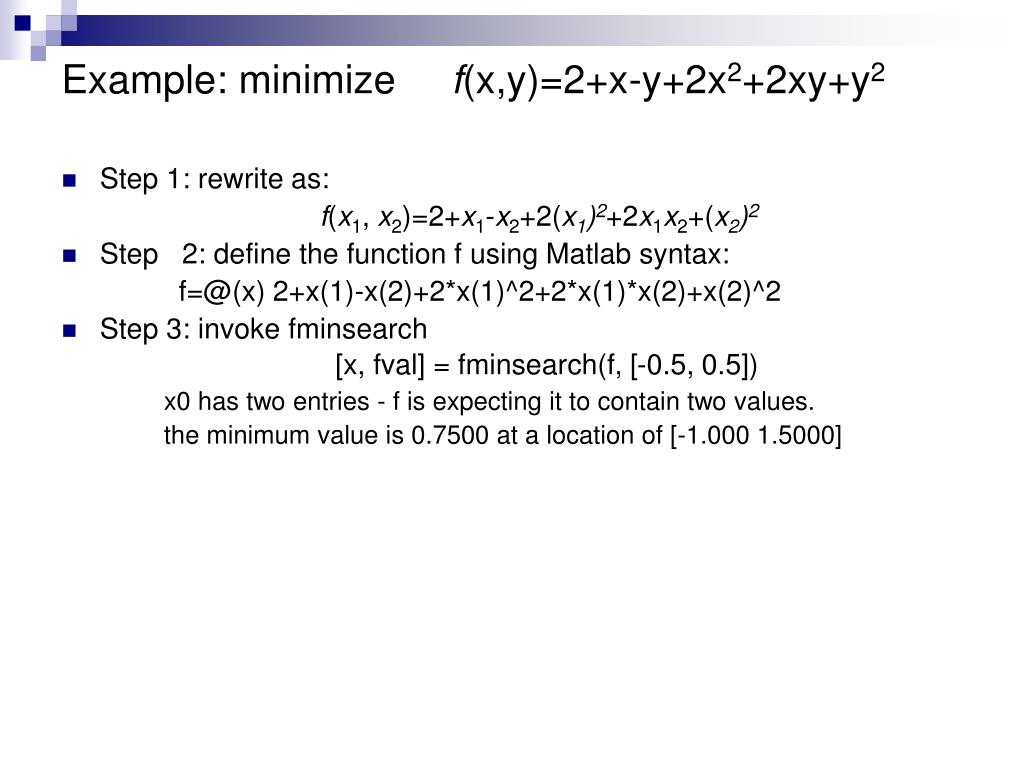 Example: minimize $f(x,y)=2+x-y+2x^2+2xy+y^2$

Step 1: rewrite as:

$f(x_1, x_2)=2+x_1-x_2+2(x_1)^2+2x_1x_2+(x_2)^2$

Step 2: define the function f using Matlab syntax:

f=@(x) 2+x(1)-x(2)+2*x(1)^2+2*x(1)*x(2)+x(2)^2

Step 3: invoke fminsearch

[x, fval] = fminsearch(f, [-0.5, 0.5])

x0 has two entries - f is expecting it to contain two values.

the minimum value is 0.7500 at a location of [-1.000 1.5000]